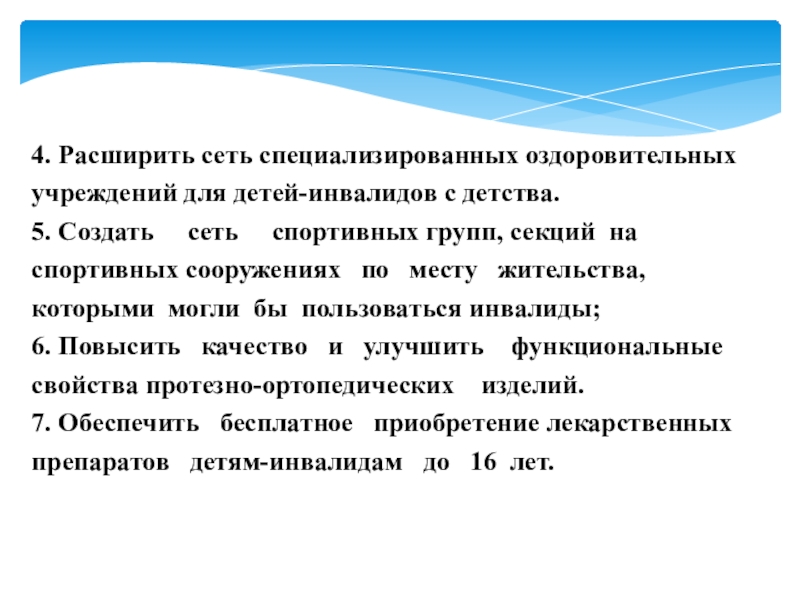 4. Расширить сеть специализированных оздоровительных учреждений для детей-инвалидов с детства.

5. Создать сеть спортивных групп, секций на спортивных сооружениях по месту жительства, которыми могли бы пользоваться инвалиды;

6. Повысить качество и улучшить функциональные свойства протезно-ортопедических изделий.

7. Обеспечить бесплатное приобретение лекарственных препаратов детям-инвалидам до 16 лет.